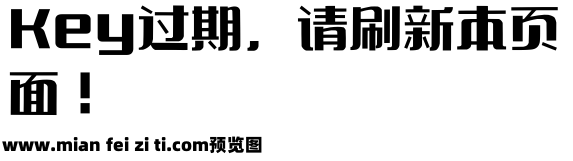 Key过期，请刷新本页面！

www.mian fei zi ti.com预览图